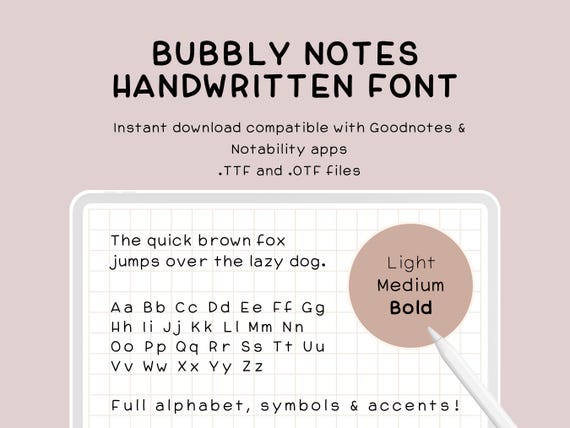 BUBBLY NOTES
HANDWRITTEN FONT

Instant download compatible with Goodnotes & Notability apps
.TTF and .OTF files

The quick brown fox jumps over the lazy dog.

Aa Bb Cc Dd Ee Ff Gg
Hh Ii Jj Kk Ll Mm Nn
Oo Pp Qq Rr Ss Tt Uu
Vv Ww Xx Yy Zz

Full alphabet, symbols & accents!

Light
Medium
Bold